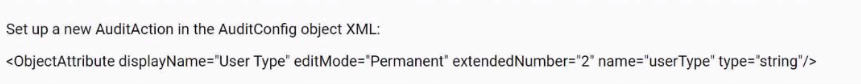 Set up a new AuditAction in the AuditConfig object XML:

<ObjectAttribute displayName="User Type" editMode="Permanent" extendedNumber="2" name="userType" type="string"/>